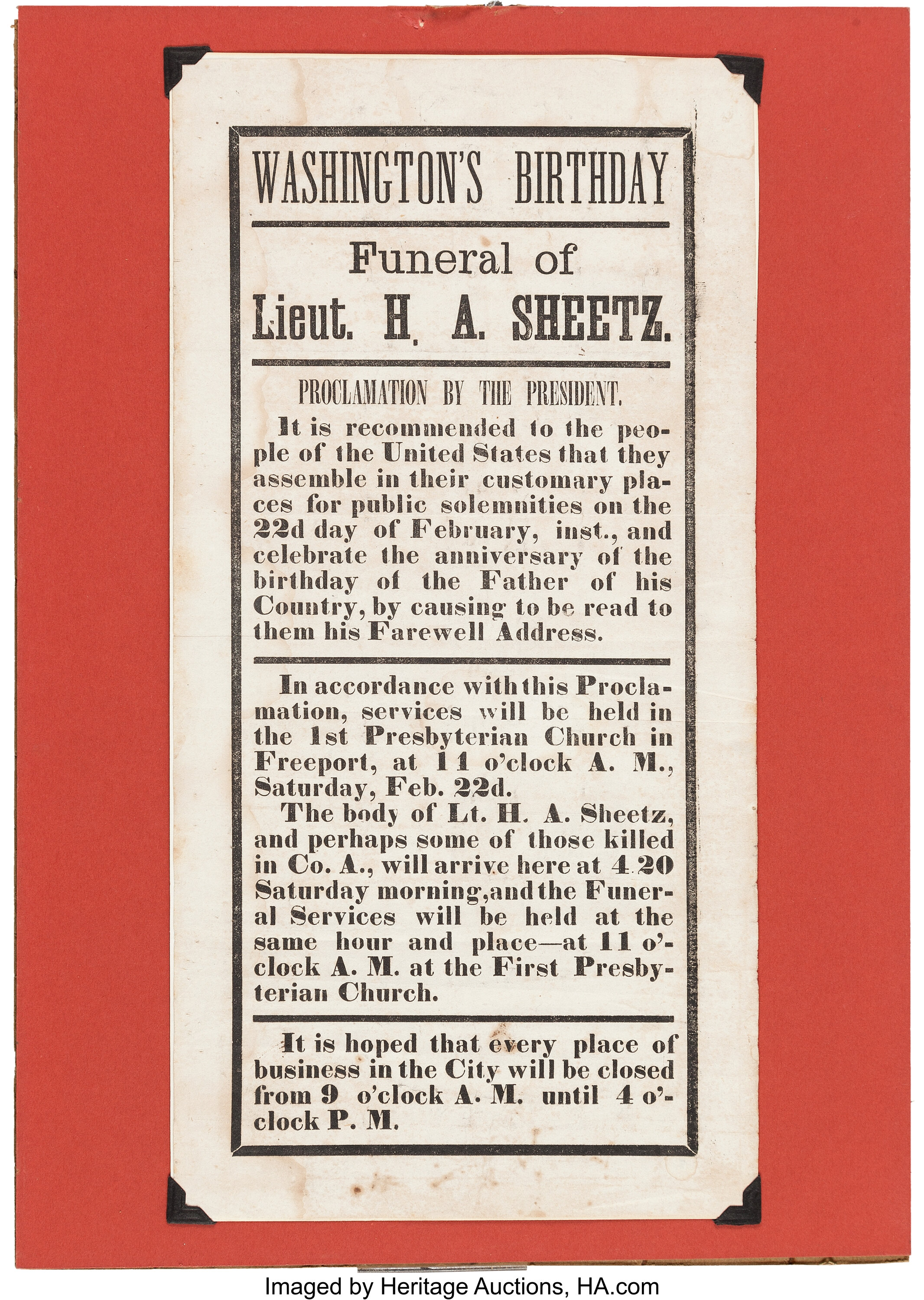 WASHINGTON'S BIRTHDAY

Funeral of

Lieut. H. A. SHEETZ.

PROCLAMATION BY THE PRESIDENT.

It is recommended to the people of the United States that they assemble in their customary places for public solemnities on the 22d day of February, inst., and celebrate the anniversary of the birthday of the Father of his Country, by causing to be read to them his Farewell Address.

In accordance with this Proclamation, services will be held in the 1st Presbyterian Church in Freeport, at 11 o'clock A. M., Saturday, Feb. 22d.

The body of Lt. H. A. Sheetz, and perhaps some of those killed in Co. A., will arrive here at 4.20 Saturday morning, and the Funeral Services will be held at the same hour and place—at 11 o'clock A. M. at the First Presbyterian Church.

It is hoped that every place of business in the City will be closed from 9 o'clock A. M. until 4 o'clock P. M.

Imaged by Heritage Auctions, HA.com